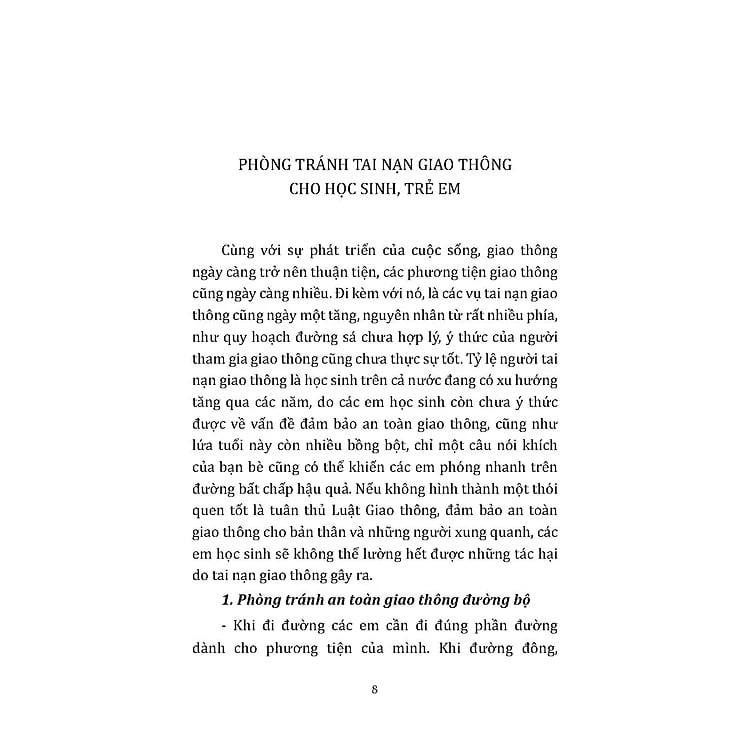 PHÒNG TRÁNH TAI NẠN GIAO THÔNG
CHO HỌC SINH, TRẺ EM

Cùng với sự phát triển của cuộc sống, giao thông ngày càng trở nên thuận tiện, các phương tiện giao thông cũng ngày càng nhiều. Đi kèm với nó, là các vụ tai nạn giao thông cũng ngày một tăng, nguyên nhân từ rất nhiều phía, như quy hoạch đường sá chưa hợp lý, ý thức của người tham gia giao thông cũng chưa thực sự tốt. Tỷ lệ người tai nạn giao thông là học sinh trên cả nước đang có xu hướng tăng qua các năm, do các em học sinh còn chưa ý thức được về vấn đề đảm bảo an toàn giao thông, cũng như lứa tuổi này còn nhiều bồng bột, chỉ một câu nói khích của bạn bè cũng có thể khiến các em phóng nhanh trên đường bất chấp hậu quả. Nếu không hình thành một thói quen tốt là tuân thủ Luật Giao thông, đảm bảo an toàn giao thông cho bản thân và những người xung quanh, các em học sinh sẽ không thể lường hết được những tác hại do tai nạn giao thông gây ra.

1. Phòng tránh an toàn giao thông đường bộ

- Khi đi đường các em cần đi đúng phần đường dành cho phương tiện của mình. Khi đường đông,

8